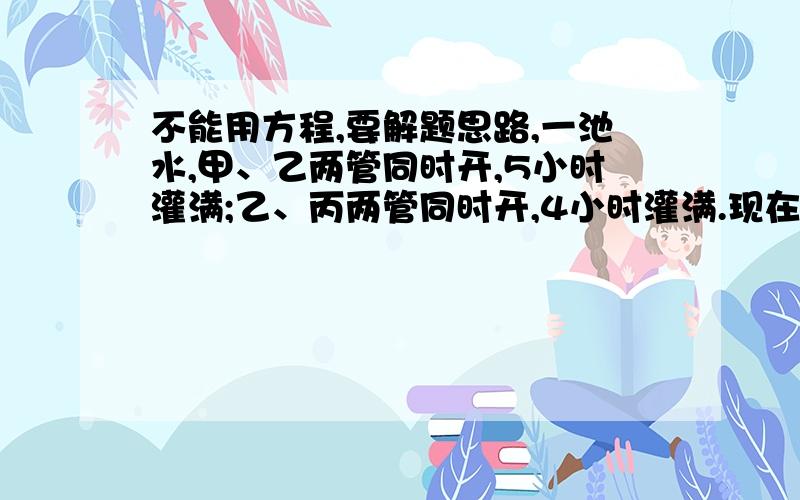 不能用方程,要解题思路,一池水,甲、乙两管同时开,5小时灌满;乙、丙两管同时开,4小时灌满.现在